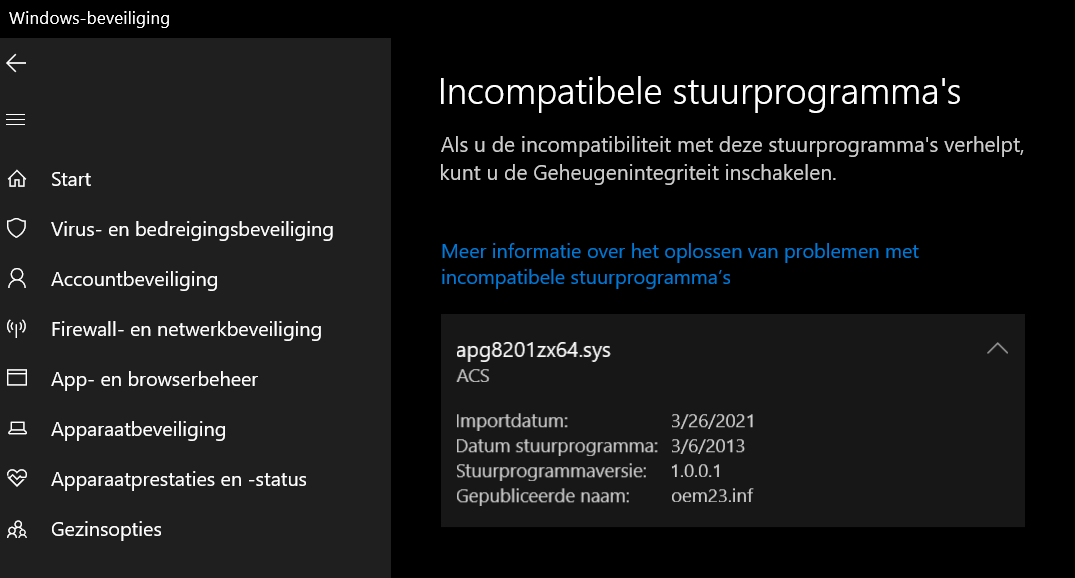 Windows-beveiliging

Start
Virus- en bedreigingsbeveiliging
Accountbeveiliging
Firewall- en netwerkbeveiliging
App- en browserbeheer
Apparaatbeveiliging
Apparaatprestaties en -status
Gezinsopties

Incompatibele stuurprogramma's

Als u de incompatibiliteit met deze stuurprogramma's verhelpt, kunt u de Geheugenintegriteit inschakelen.

Meer informatie over het oplossen van problemen met incompatibele stuurprogramma's

apg8201zx64.sys
ACS

Importdatum: 3/26/2021
Datum stuurprogramma: 3/6/2013
Stuurprogrammaversie: 1.0.0.1
Gepubliceerde naam: oem23.inf